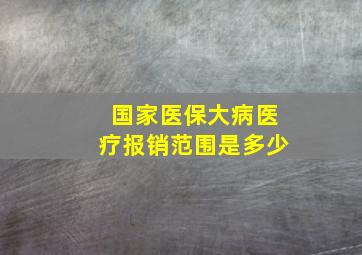 国家医保大病医疗报销范围是多少